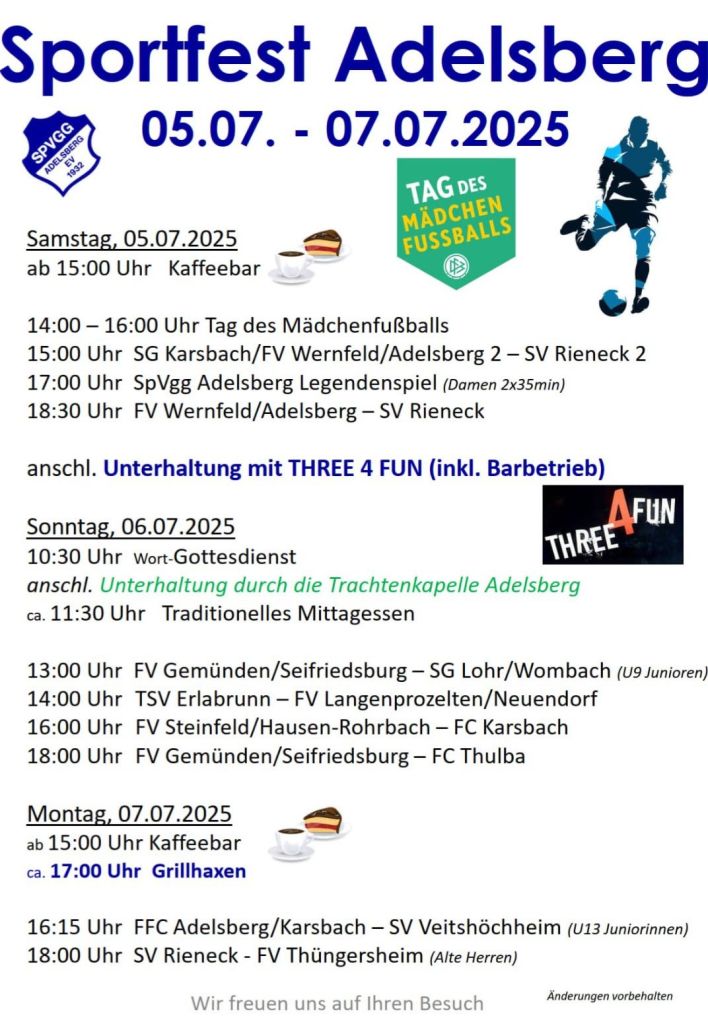 Sportfest Adelsberg

05.07. - 07.07.2025

SPVGG ADELSBERG EV 1932

TAG DES MÄDCHEN FUSSBALLS

Samstag, 05.07.2025
ab 15:00 Uhr Kaffeebar

14:00 – 16:00 Uhr Tag des Mädchenfußballs
15:00 Uhr SG Karsbach/FV Wernfeld/Adelsberg 2 – SV Rieneck 2
17:00 Uhr SpVgg Adelsberg Legendenspiel (Damen 2x35min)
18:30 Uhr FV Wernfeld/Adelsberg – SV Rieneck

anschl. Unterhaltung mit THREE 4 FUN (inkl. Barbetrieb)

THREE 4 FUN

Sonntag, 06.07.2025
10:30 Uhr Wort-Gottesdienst
anschl. Unterhaltung durch die Trachtenkapelle Adelsberg
ca. 11:30 Uhr Traditionelles Mittagessen

13:00 Uhr FV Gemünden/Seifriedsburg – SG Lohr/Wombach (U9 Junioren)
14:00 Uhr TSV Erlabrunn – FV Langenprozelten/Neuendorf
16:00 Uhr FV Steinfeld/Hausen-Rohrbach – FC Karsbach
18:00 Uhr FV Gemünden/Seifriedsburg – FC Thulba

Montag, 07.07.2025
ab 15:00 Uhr Kaffeebar
ca. 17:00 Uhr Grillhaxen

16:15 Uhr FFC Adelsberg/Karsbach – SV Veitshöchheim (U13 Juniorinnen)
18:00 Uhr SV Rieneck - FV Thüngersheim (Alte Herren)

Wir freuen uns auf Ihren Besuch

Änderungen vorbehalten